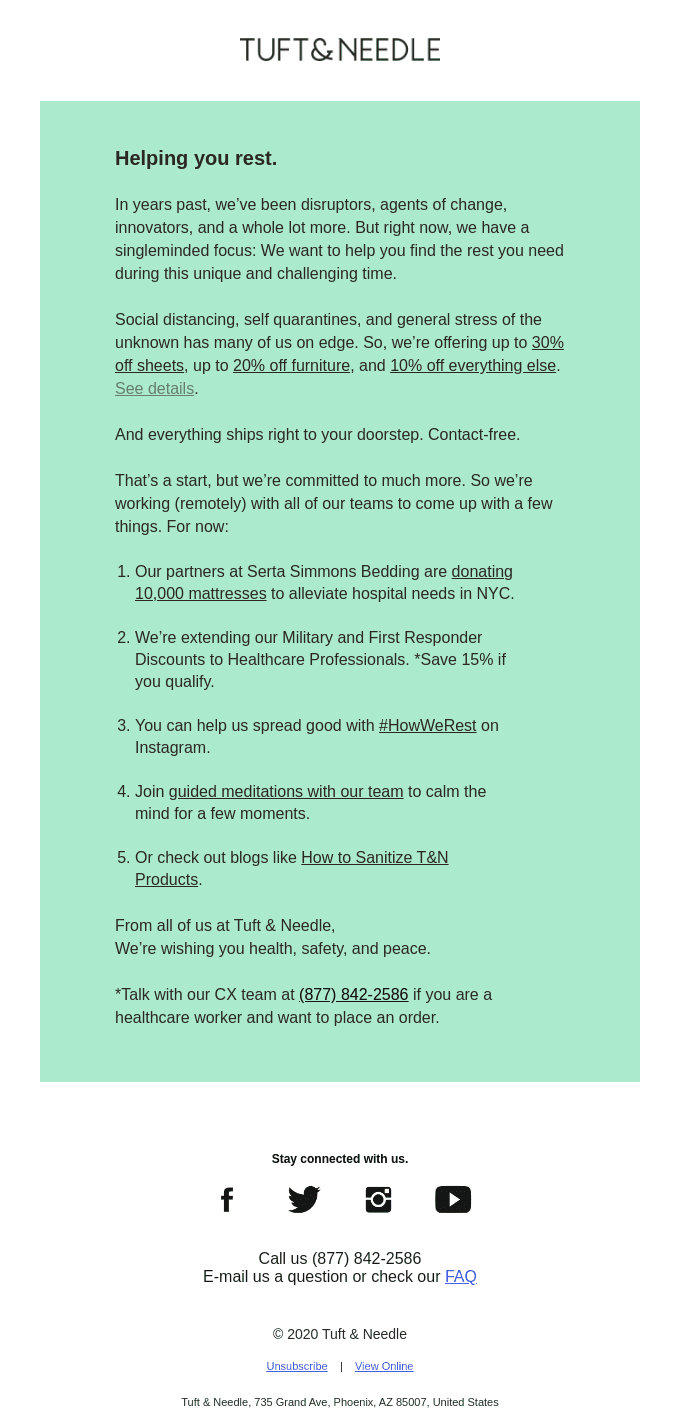 TUFT&NEEDLE

Helping you rest.

In years past, we've been disruptors, agents of change, innovators, and a whole lot more. But right now, we have a singleminded focus: We want to help you find the rest you need during this unique and challenging time.

Social distancing, self quarantines, and general stress of the unknown has many of us on edge. So, we're offering up to 30% off sheets, up to 20% off furniture, and 10% off everything else. See details.

And everything ships right to your doorstep. Contact-free.

That's a start, but we're committed to much more. So we're working (remotely) with all of our teams to come up with a few things. For now:

1. Our partners at Serta Simmons Bedding are donating 10,000 mattresses to alleviate hospital needs in NYC.

2. We're extending our Military and First Responder Discounts to Healthcare Professionals. *Save 15% if you qualify.

3. You can help us spread good with #HowWeRest on Instagram.

4. Join guided meditations with our team to calm the mind for a few moments.

5. Or check out blogs like How to Sanitize T&N Products.

From all of us at Tuft & Needle,
We're wishing you health, safety, and peace.

*Talk with our CX team at (877) 842-2586 if you are a healthcare worker and want to place an order.

Stay connected with us.

Call us (877) 842-2586
E-mail us a question or check our FAQ

© 2020 Tuft & Needle

Unsubscribe | View Online

Tuft & Needle, 735 Grand Ave, Phoenix, AZ 85007, United States